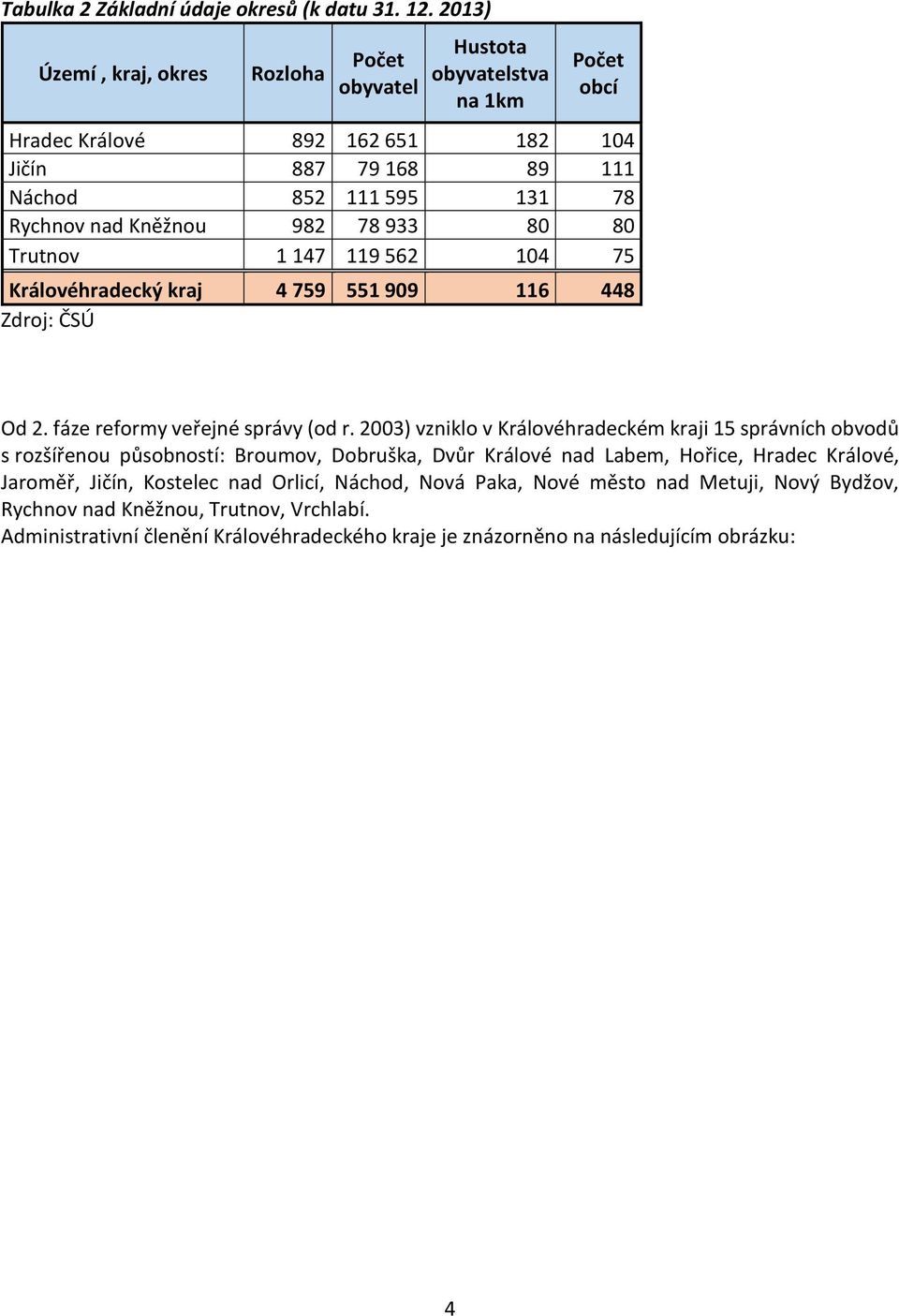 Tabulka 2 Základní údaje okresů (k datu 31. 12. 2013)

| Území , kraj, okres | Rozloha | Počet obyvatel | Hustota obyvatelstva na 1km | Počet obcí |
|---|---|---|---|---|
| Hradec Králové | 892 | 162 651 | 182 | 104 |
| Jičín | 887 | 79 168 | 89 | 111 |
| Náchod | 852 | 111 595 | 131 | 78 |
| Rychnov nad Kněžnou | 982 | 78 933 | 80 | 80 |
| Trutnov | 1 147 | 119 562 | 104 | 75 |
| Královéhradecký kraj | 4 759 | 551 909 | 116 | 448 |

Zdroj: ČSÚ

Od 2. fáze reformy veřejné správy (od r. 2003) vzniklo v Královéhradeckém kraji 15 správních obvodů s rozšířenou působností: Broumov, Dobruška, Dvůr Králové nad Labem, Hořice, Hradec Králové, Jaroměř, Jičín, Kostelec nad Orlicí, Náchod, Nová Paka, Nové město nad Metuji, Nový Bydžov, Rychnov nad Kněžnou, Trutnov, Vrchlabí.
Administrativní členění Královéhradeckého kraje je znázorněno na následujícím obrázku:

4